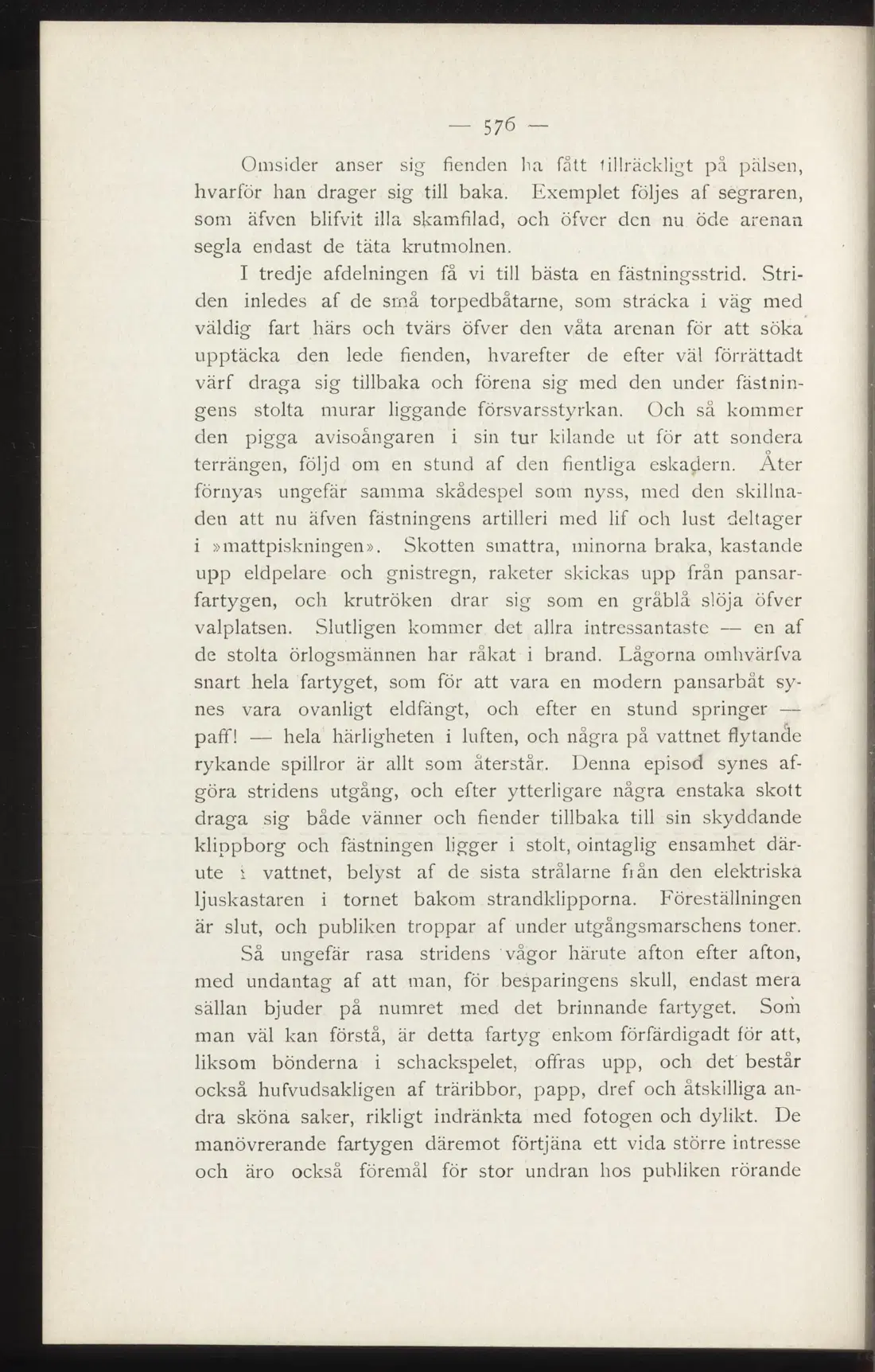 — 576 —

Omsider anser sig fienden ha fått tillräckligt på pälsen, hvarför han drager sig till baka. Exemplet följes af segraren, som äfven blifvit illa skamfilad, och öfver den nu öde arenan segla endast de täta krutmolnen.

I tredje afdelningen få vi till bästa en fästningsstrid. Striden inledes af de små torpedbåtarne, som sträcka i väg med väldig fart härs och tvärs öfver den våta arenan för att söka upptäcka den lede fienden, hvarefter de efter väl förrättadt värf draga sig tillbaka och förena sig med den under fästningens stolta murar liggande försvarsstyrkan. Och så kommer den pigga avisoångaren i sin tur kilande ut för att sondera terrängen, följd om en stund af den fientliga eskadern. Åter förnyas ungefär samma skådespel som nyss, med den skillnaden att nu äfven fästningens artilleri med lif och lust deltager i »mattpiskningen». Skotten smattra, minorna braka, kastande upp eldpelare och gnistregn, raketer skickas upp från pansarfartygen, och krutröken drar sig som en gråblå slöja öfver valplatsen. Slutligen kommer det allra intressantaste — en af de stolta örlogsmännen har råkat i brand. Lågorna omhvärfva snart hela fartyget, som för att vara en modern pansarbåt synes vara ovanligt eldfängt, och efter en stund springer — paff! — hela härligheten i luften, och några på vattnet flytande rykande spillror är allt som återstår. Denna episod synes afgöra stridens utgång, och efter ytterligare några enstaka skott draga sig både vänner och fiender tillbaka till sin skyddande klippborg och fästningen ligger i stolt, ointaglig ensamhet därute i vattnet, belyst af de sista strålarne från den elektriska ljuskastaren i tornet bakom strandklipporna. Föreställningen är slut, och publiken troppar af under utgångsmarschens toner.

Så ungefär rasa stridens vågor härute afton efter afton, med undantag af att man, för besparingens skull, endast mera sällan bjuder på numret med det brinnande fartyget. Som man väl kan förstå, är detta fartyg enkom förfärdigadt för att, liksom bönderna i schackspelet, offras upp, och det består också hufvudsakligen af träribbor, papp, dref och åtskilliga andra sköna saker, rikligt indränkta med fotogen och dylikt. De manövrerande fartygen däremot förtjäna ett vida större intresse och äro också föremål för stor undran hos publiken rörande